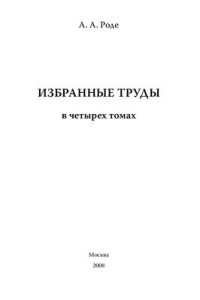 А. А. Роде

ИЗБРАННЫЕ ТРУДЫ

в четырех томах

Москва
2008